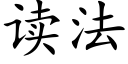 读法